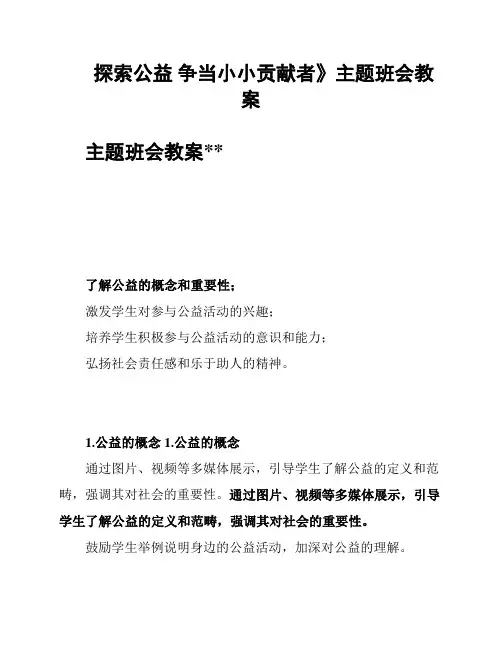 探索公益 争当小小贡献者》主题班会教案

主题班会教案**

了解公益的概念和重要性；

激发学生对参与公益活动的兴趣；

培养学生积极参与公益活动的意识和能力；

弘扬社会责任感和乐于助人的精神。

1.公益的概念 1.公益的概念

通过图片、视频等多媒体展示，引导学生了解公益的定义和范畴，强调其对社会的重要性。通过图片、视频等多媒体展示，引导学生了解公益的定义和范畴，强调其对社会的重要性。

鼓励学生举例说明身边的公益活动，加深对公益的理解。